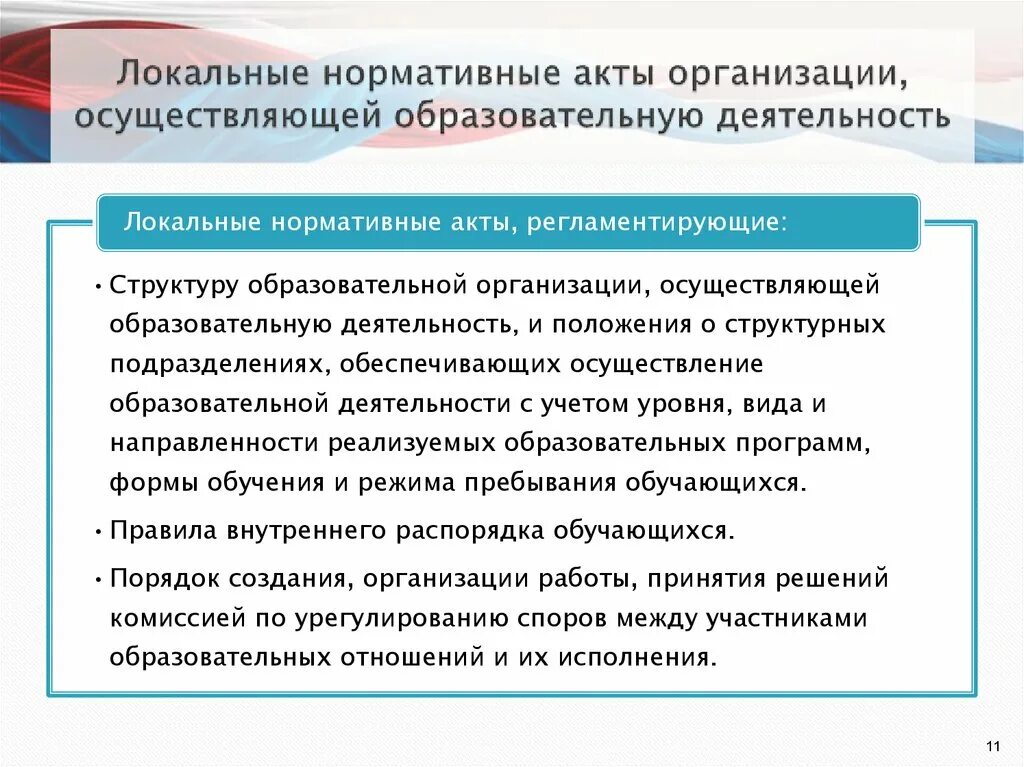 Локальные нормативные акты организации, осуществляющей образовательную деятельность

Локальные нормативные акты, регламентирующие:

• Структуру образовательной организации, осуществляющей образовательную деятельность, и положения о структурных подразделениях, обеспечивающих осуществление образовательной деятельности с учетом уровня, вида и направленности реализуемых образовательных программ, формы обучения и режима пребывания обучающихся.

• Правила внутреннего распорядка обучающихся.

• Порядок создания, организации работы, принятия решений комиссией по урегулированию споров между участниками образовательных отношений и их исполнения.

11